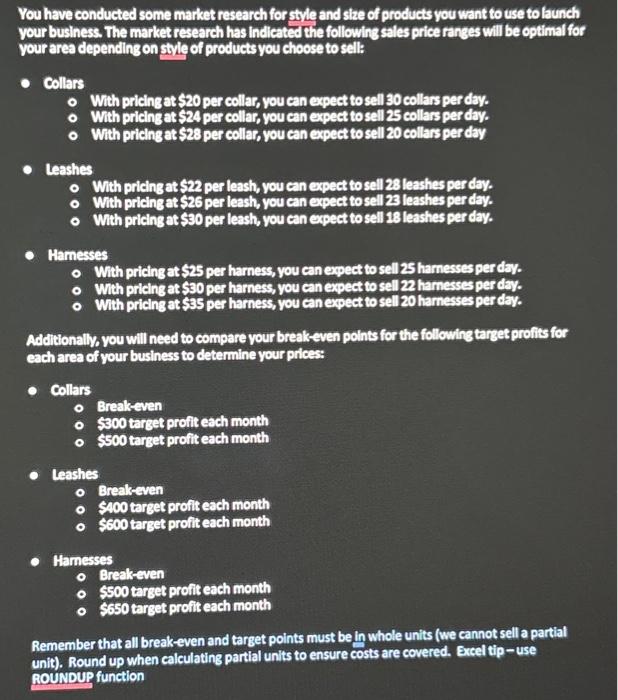 You have conducted some market research for style and size of products you want to use to launch your business. The market research has indicated the following sales price ranges will be optimal for your area depending on style of products you choose to sell:

- Collars
  - With pricing at \$20 per collar, you can expect to sell 30 collars per day.
  - With pricing at \$24 per collar, you can expect to sell 25 collars per day.
  - With pricing at \$28 per collar, you can expect to sell 20 collars per day
- Leashes
  - With pricing at \$22 per leash, you can expect to sell 28 leashes per day.
  - With pricing at \$26 per leash, you can expect to sell 23 leashes per day.
  - With pricing at \$30 per leash, you can expect to sell 18 leashes per day.
- Harnesses
  - With pricing at \$25 per harness, you can expect to sell 25 harnesses per day.
  - With pricing at \$30 per harness, you can expect to sell 22 harnesses per day.
  - With pricing at \$35 per harness, you can expect to sell 20 harnesses per day.

Additionally, you will need to compare your break-even points for the following target profits for each area of your business to determine your prices:

- Collars
  - Break-even
  - \$300 target profit each month
  - \$500 target profit each month
- Leashes
  - Break-even
  - \$400 target profit each month
  - \$600 target profit each month
- Harnesses
  - Break-even
  - \$500 target profit each month
  - \$650 target profit each month

Remember that all break-even and target points must be in whole units (we cannot sell a partial unit). Round up when calculating partial units to ensure costs are covered. Excel tip – use ROUNDUP function